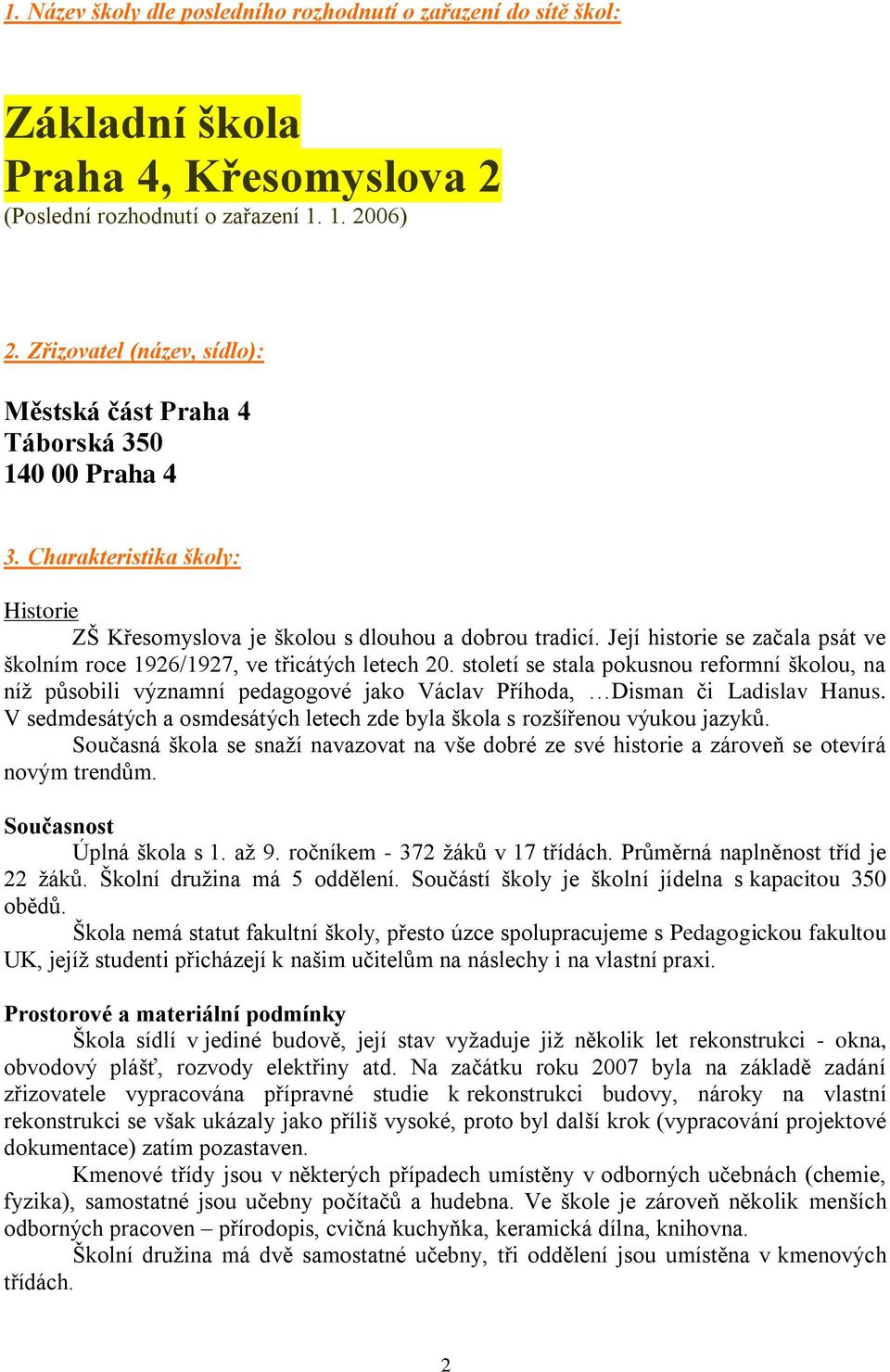 1. Název školy dle posledního rozhodnutí o zařazení do sítě škol:

Základní škola
Praha 4, Křesomyslova 2
(Poslední rozhodnutí o zařazení 1. 1. 2006)

2. Zřizovatel (název, sídlo):

Městská část Praha 4
Táborská 350
140 00 Praha 4

3. Charakteristika školy:

Historie

ZŠ Křesomyslova je školou s dlouhou a dobrou tradicí. Její historie se začala psát ve školním roce 1926/1927, ve třicátých letech 20. století se stala pokusnou reformní školou, na níž působili významní pedagogové jako Václav Příhoda, …Disman či Ladislav Hanus. V sedmdesátých a osmdesátých letech zde byla škola s rozšířenou výukou jazyků.

Současná škola se snaží navazovat na vše dobré ze své historie a zároveň se otevírá novým trendům.

Současnost

Úplná škola s 1. až 9. ročníkem - 372 žáků v 17 třídách. Průměrná naplněnost tříd je 22 žáků. Školní družina má 5 oddělení. Součástí školy je školní jídelna s kapacitou 350 obědů.

Škola nemá statut fakultní školy, přesto úzce spolupracujeme s Pedagogickou fakultou UK, jejíž studenti přicházejí k našim učitelům na náslechy i na vlastní praxi.

Prostorové a materiální podmínky

Škola sídlí v jediné budově, její stav vyžaduje již několik let rekonstrukci - okna, obvodový plášť, rozvody elektřiny atd. Na začátku roku 2007 byla na základě zadání zřizovatele vypracována přípravné studie k rekonstrukci budovy, nároky na vlastní rekonstrukci se však ukázaly jako příliš vysoké, proto byl další krok (vypracování projektové dokumentace) zatím pozastaven.

Kmenové třídy jsou v některých případech umístěny v odborných učebnách (chemie, fyzika), samostatné jsou učebny počítačů a hudebna. Ve škole je zároveň několik menších odborných pracoven – přírodopis, cvičná kuchyňka, keramická dílna, knihovna.

Školní družina má dvě samostatné učebny, tři oddělení jsou umístěna v kmenových třídách.

2